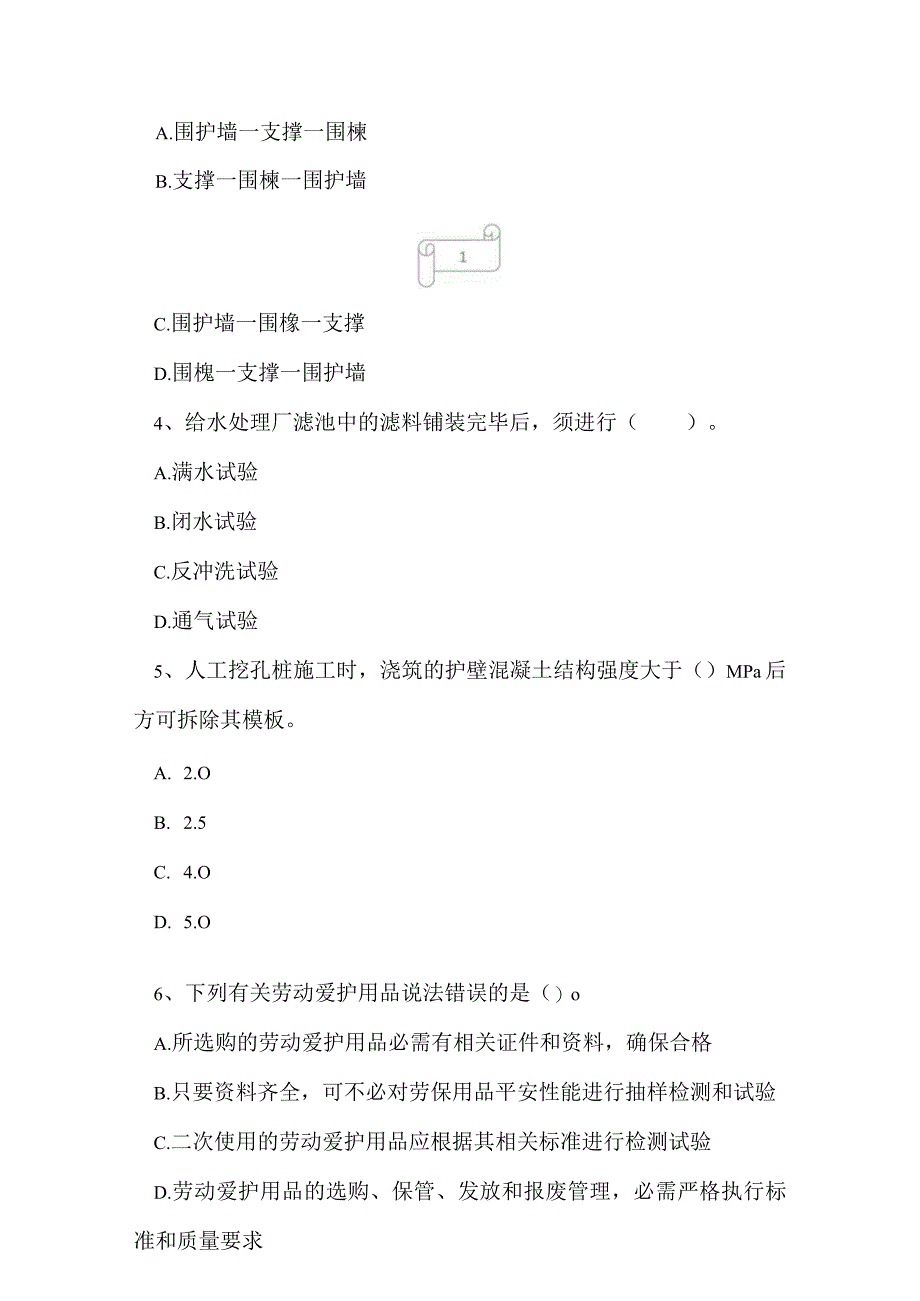 A.围护墙一支撑一围楝

B.支撑一围楝一围护墙

1

C.围护墙一围橡一支撑

D.围槐一支撑一围护墙

4、给水处理厂滤池中的滤料铺装完毕后，须进行（ ）。

A.满水试验

B.闭水试验

C.反冲洗试验

D.通气试验

5、人工挖孔桩施工时，浇筑的护壁混凝土结构强度大于（）MPa后方可拆除其模板。

A. 2.O

B. 2.5

C. 4.O

D. 5.O

6、下列有关劳动爱护用品说法错误的是（）o

A.所选购的劳动爱护用品必需有相关证件和资料，确保合格

B.只要资料齐全，可不必对劳保用品平安性能进行抽样检测和试验

C.二次使用的劳动爱护用品应根据其相关标准进行检测试验

D.劳动爱护用品的选购、保管、发放和报废管理，必需严格执行标准和质量要求